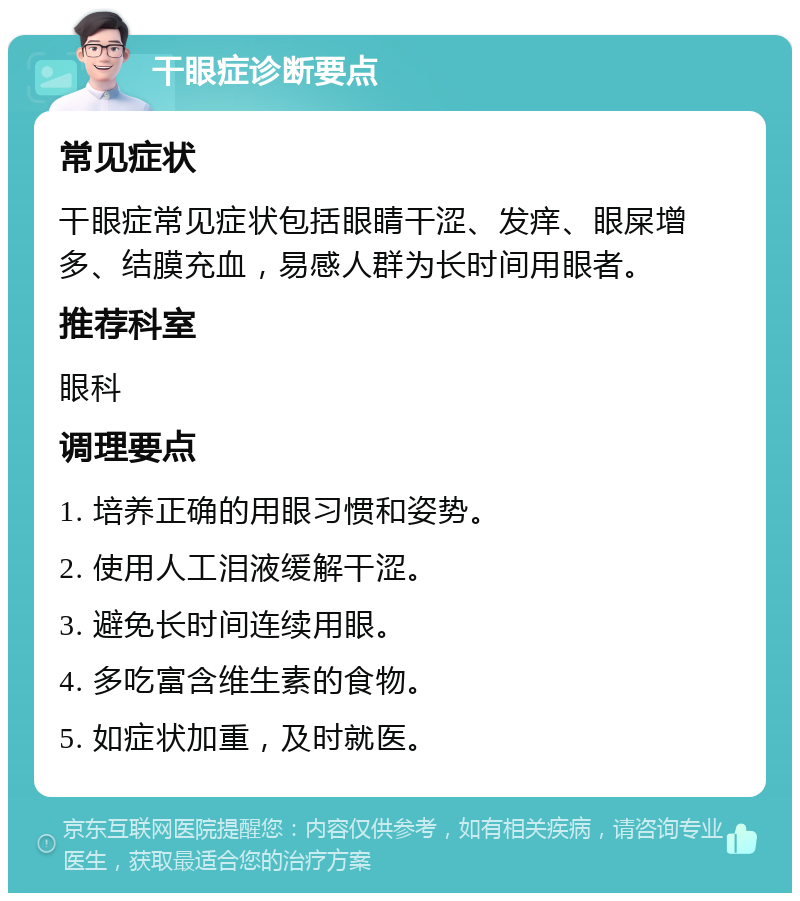 干眼症诊断要点

常见症状

干眼症常见症状包括眼睛干涩、发痒、眼屎增多、结膜充血，易感人群为长时间用眼者。

推荐科室

眼科

调理要点

1. 培养正确的用眼习惯和姿势。

2. 使用人工泪液缓解干涩。

3. 避免长时间连续用眼。

4. 多吃富含维生素的食物。

5. 如症状加重，及时就医。

京东互联网医院提醒您：内容仅供参考，如有相关疾病，请咨询专业医生，获取最适合您的治疗方案